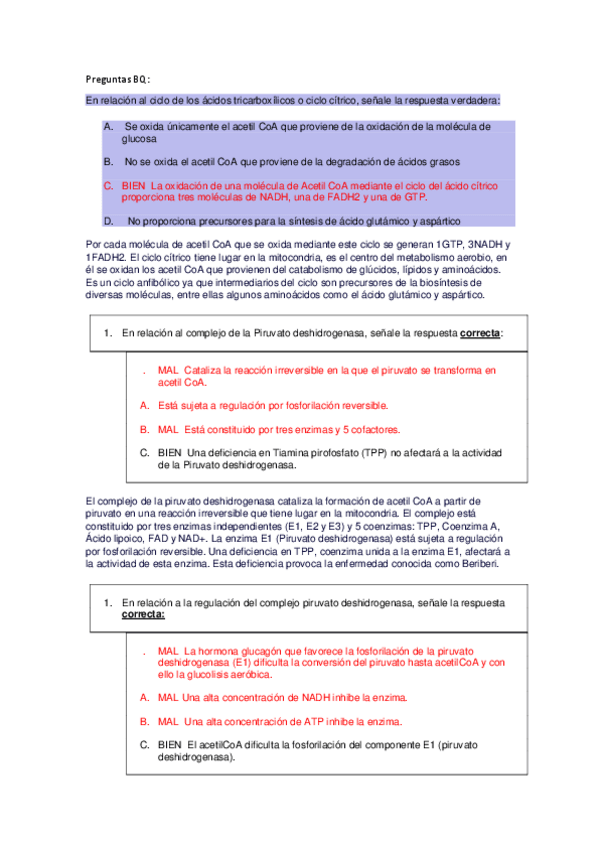 Preguntas BQ:

En relación al ciclo de los ácidos tricarboxílicos o ciclo cítrico, señale la respuesta verdadera:

A. Se oxida únicamente el acetil CoA que proviene de la oxidación de la molécula de glucosa

B. No se oxida el acetil CoA que proviene de la degradación de ácidos grasos

C. BIEN La oxidación de una molécula de Acetil CoA mediante el ciclo del ácido cítrico proporciona tres moléculas de NADH, una de FADH2 y una de GTP.

D. No proporciona precursores para la síntesis de ácido glutámico y aspártico

Por cada molécula de acetil CoA que se oxida mediante este ciclo se generan 1GTP, 3NADH y 1FADH2. El ciclo cítrico tiene lugar en la mitocondria, es el centro del metabolismo aerobio, en él se oxidan los acetil CoA que provienen del catabolismo de glúcidos, lípidos y aminoácidos. Es un ciclo anfibólico ya que intermediarios del ciclo son precursores de la biosíntesis de diversas moléculas, entre ellas algunos aminoácidos como el ácido glutámico y aspártico.

1. En relación al complejo de la Piruvato deshidrogenasa, señale la respuesta correcta:

. MAL Cataliza la reacción irreversible en la que el piruvato se transforma en acetil CoA.

A. Está sujeta a regulación por fosforilación reversible.

B. MAL Está constituido por tres enzimas y 5 cofactores.

C. BIEN Una deficiencia en Tiamina pirofosfato (TPP) no afectará a la actividad de la Piruvato deshidrogenasa.

El complejo de la piruvato deshidrogenasa cataliza la formación de acetil CoA a partir de piruvato en una reacción irreversible que tiene lugar en la mitocondria. El complejo está constituido por tres enzimas independientes (E1, E2 y E3) y 5 coenzimas: TPP, Coenzima A, Ácido lipoico, FAD y NAD+. La enzima E1 (Piruvato deshidrogenasa) está sujeta a regulación por fosforilación reversible. Una deficiencia en TPP, coenzima unida a la enzima E1, afectará a la actividad de esta enzima. Esta deficiencia provoca la enfermedad conocida como Beriberi.

1. En relación a la regulación del complejo piruvato deshidrogenasa, señale la respuesta correcta:

. MAL La hormona glucagón que favorece la fosforilación de la piruvato deshidrogenasa (E1) dificulta la conversión del piruvato hasta acetilCoA y con ello la glucolisis aeróbica.

A. MAL Una alta concentración de NADH inhibe la enzima.

B. MAL Una alta concentración de ATP inhibe la enzima.

C. BIEN El acetilCoA dificulta la fosforilación del componente E1 (piruvato deshidrogenasa).